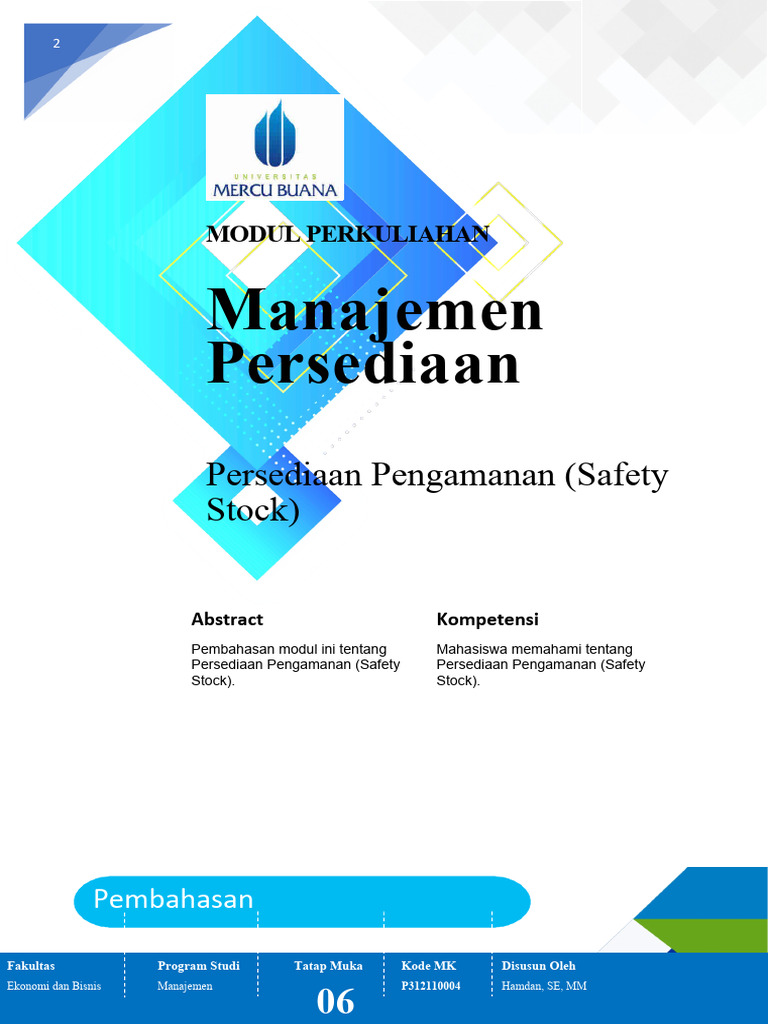 2

UNIVERSITAS
MERCU BUANA

MODUL PERKULIAHAN

Manajemen Persediaan

Persediaan Pengamanan (Safety Stock)

Abstract

Pembahasan modul ini tentang Persediaan Pengamanan (Safety Stock).

Kompetensi

Mahasiswa memahami tentang Persediaan Pengamanan (Safety Stock).

Pembahasan

| Fakultas | Program Studi | Tatap Muka | Kode MK | Disusun Oleh |
|---|---|---|---|---|
| Ekonomi dan Bisnis | Manajemen | 06 | P312110004 | Hamdan, SE, MM |